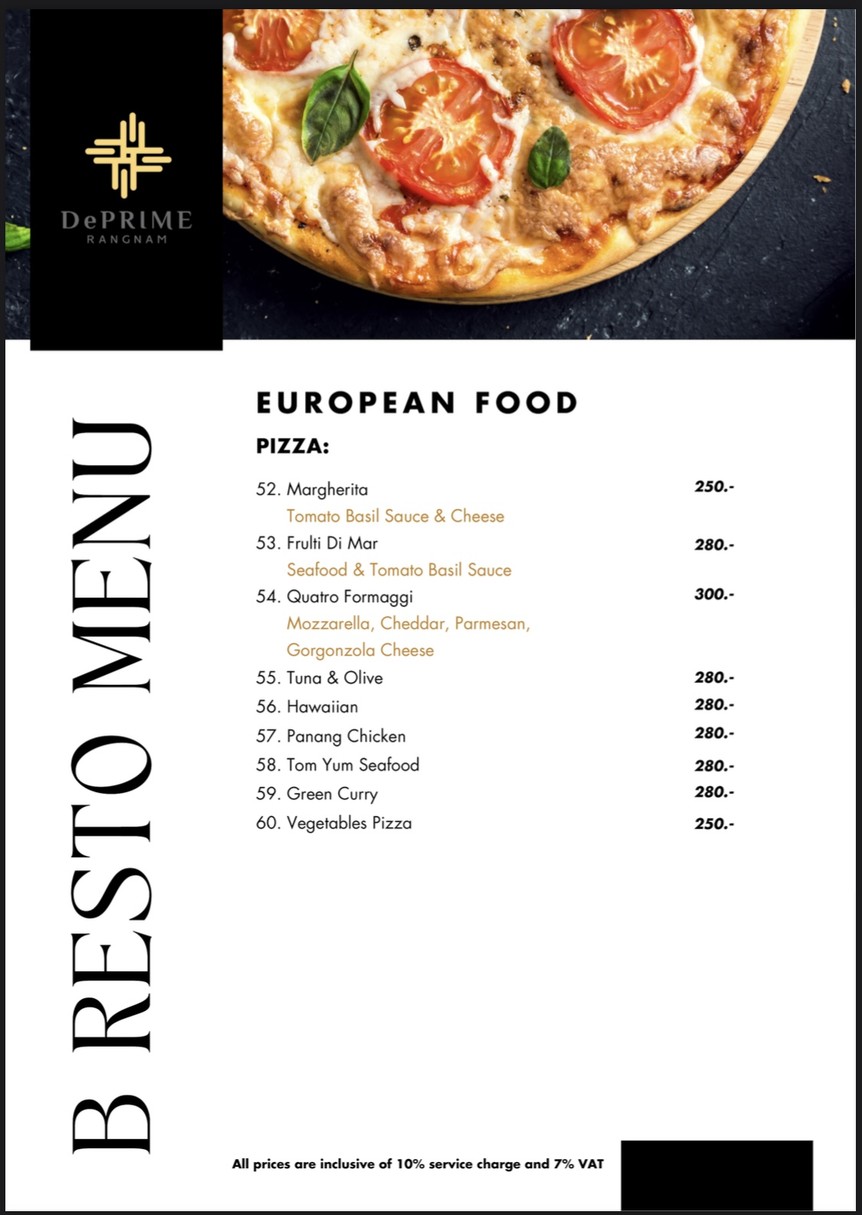 DePRIME
RANGNAM

B RESTO MENU

EUROPEAN FOOD

PIZZA:

52. Margherita 250.-
Tomato Basil Sauce & Cheese
53. Frulti Di Mar 280.-
Seafood & Tomato Basil Sauce
54. Quatro Formaggi 300.-
Mozzarella, Cheddar, Parmesan, Gorgonzola Cheese
55. Tuna & Olive 280.-
56. Hawaiian 280.-
57. Panang Chicken 280.-
58. Tom Yum Seafood 280.-
59. Green Curry 280.-
60. Vegetables Pizza 250.-

All prices are inclusive of 10% service charge and 7% VAT